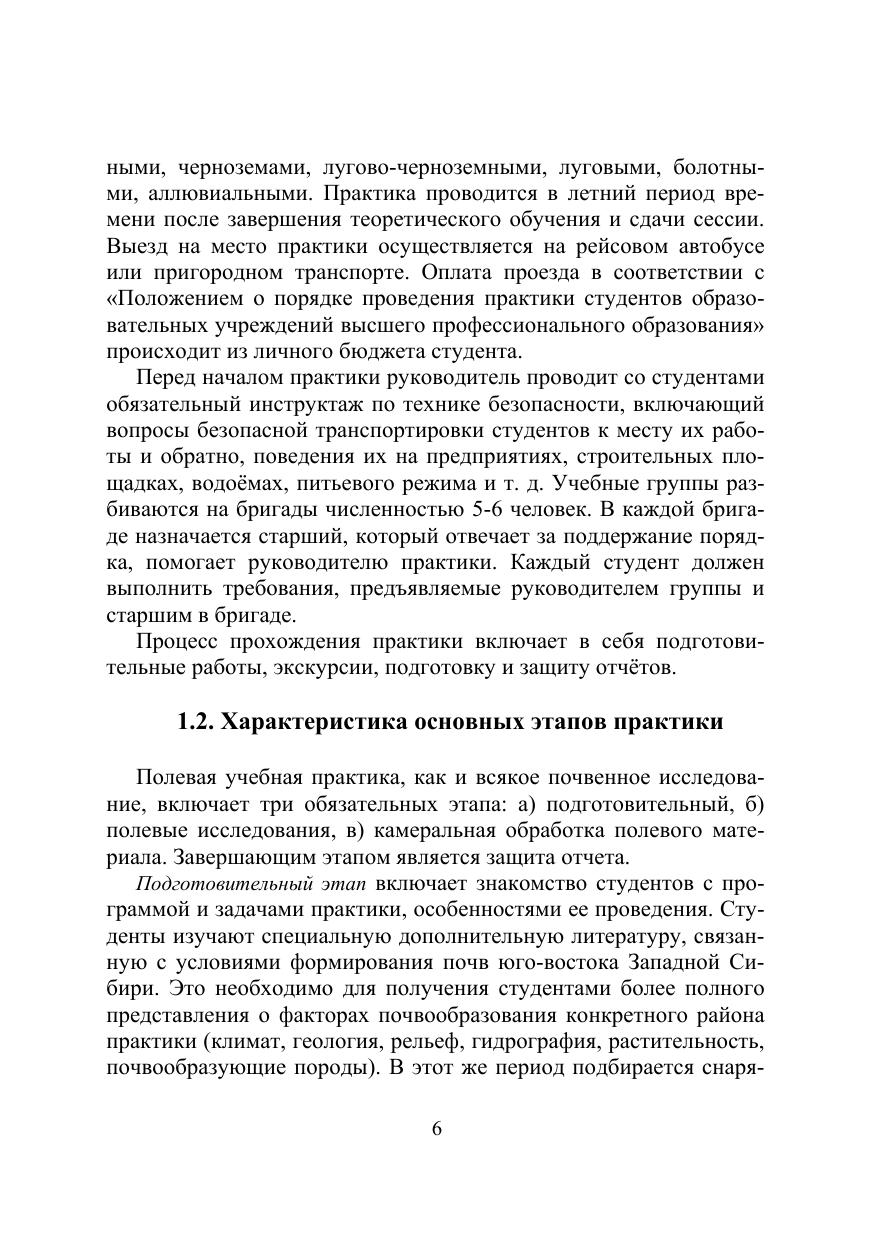 ными, черноземами, лугово-черноземными, луговыми, болотными, аллювиальными. Практика проводится в летний период времени после завершения теоретического обучения и сдачи сессии. Выезд на место практики осуществляется на рейсовом автобусе или пригородном транспорте. Оплата проезда в соответствии с «Положением о порядке проведения практики студентов образовательных учреждений высшего профессионального образования» происходит из личного бюджета студента.

Перед началом практики руководитель проводит со студентами обязательный инструктаж по технике безопасности, включающий вопросы безопасной транспортировки студентов к месту их работы и обратно, поведения их на предприятиях, строительных площадках, водоёмах, питьевого режима и т. д. Учебные группы разбиваются на бригады численностью 5-6 человек. В каждой бригаде назначается старший, который отвечает за поддержание порядка, помогает руководителю практики. Каждый студент должен выполнить требования, предъявляемые руководителем группы и старшим в бригаде.

Процесс прохождения практики включает в себя подготовительные работы, экскурсии, подготовку и защиту отчётов.

1.2. Характеристика основных этапов практики

Полевая учебная практика, как и всякое почвенное исследование, включает три обязательных этапа: а) подготовительный, б) полевые исследования, в) камеральная обработка полевого материала. Завершающим этапом является защита отчета.

Подготовительный этап включает знакомство студентов с программой и задачами практики, особенностями ее проведения. Студенты изучают специальную дополнительную литературу, связанную с условиями формирования почв юго-востока Западной Сибири. Это необходимо для получения студентами более полного представления о факторах почвообразования конкретного района практики (климат, геология, рельеф, гидрография, растительность, почвообразующие породы). В этот же период подбирается снаря-

6